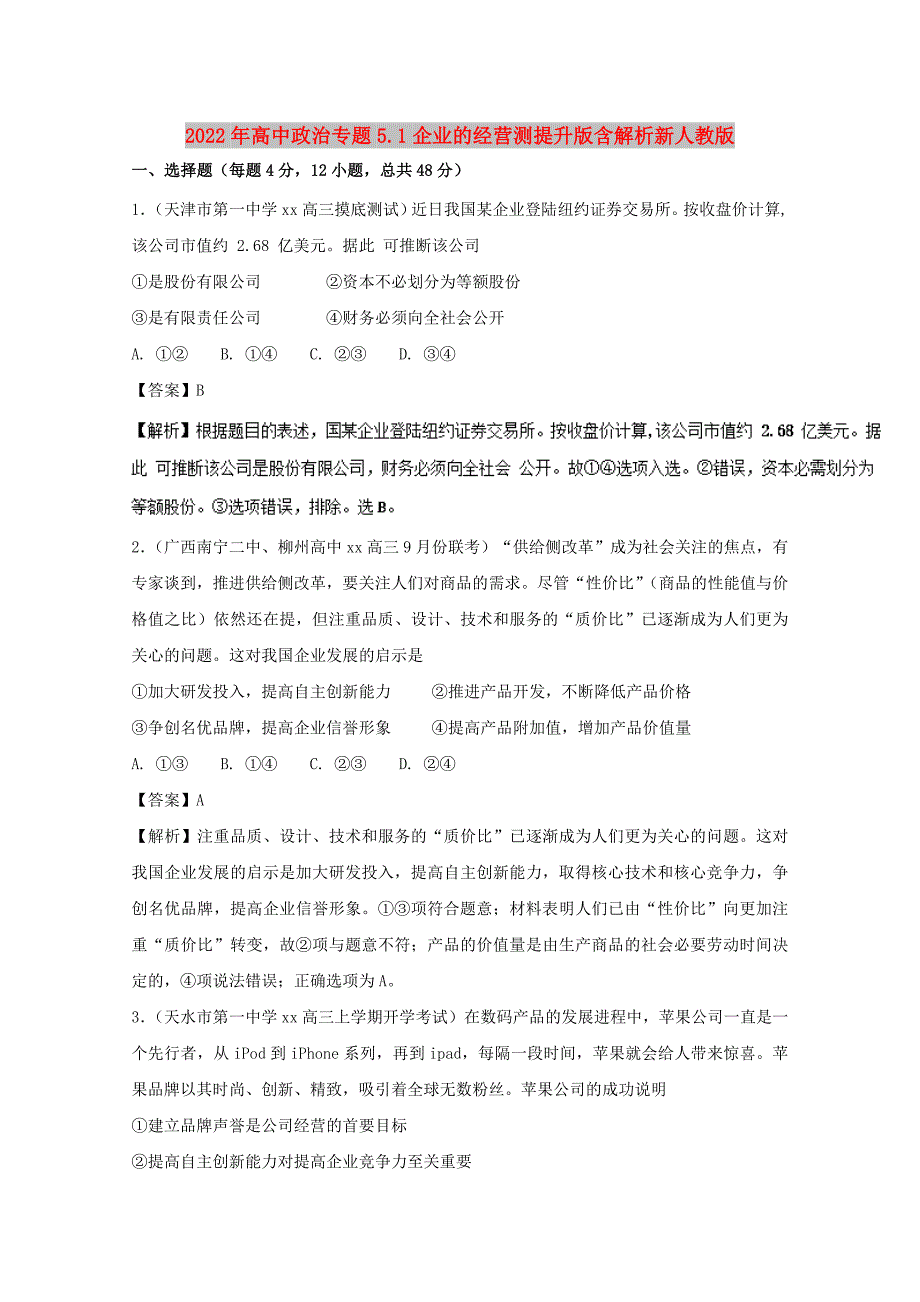 2022年高中政治专题5.1企业的经营测提升版含解析新人教版

一、选择题（每题4分，12小题，总共48分）

1.（天津市第一中学xx高三摸底测试）近日我国某企业登陆纽约证券交易所。按收盘价计算，该公司市值约 2.68 亿美元。据此 可推断该公司

①是股份有限公司　　②资本不必划分为等额股份

③是有限责任公司　　④财务必须向全社会公开

A. ①②　B. ①④　C. ②③　D. ③④

【答案】B

【解析】根据题目的表述，国某企业登陆纽约证券交易所。按收盘价计算，该公司市值约 2.68 亿美元。据此 可推断该公司是股份有限公司，财务必须向全社会 公开。故①④选项入选。②错误，资本必需划分为等额股份。③选项错误，排除。选B。

2.（广西南宁二中、柳州高中xx高三9月份联考）“供给侧改革”成为社会关注的焦点，有专家谈到，推进供给侧改革，要关注人们对商品的需求。尽管“性价比”（商品的性能值与价格值之比）依然还在提，但注重品质、设计、技术和服务的“质价比”已逐渐成为人们更为关心的问题。这对我国企业发展的启示是

①加大研发投入，提高自主创新能力　　②推进产品开发，不断降低产品价格

③争创名优品牌，提高企业信誉形象　　④提高产品附加值，增加产品价值量

A. ①③　B. ①④　C. ②③　D. ②④

【答案】A

【解析】注重品质、设计、技术和服务的“质价比”已逐渐成为人们更为关心的问题。这对我国企业发展的启示是加大研发投入，提高自主创新能力，取得核心技术和核心竞争力，争创名优品牌，提高企业信誉形象。①③项符合题意；材料表明人们已由“性价比”向更加注重“质价比”转变，故②项与题意不符；产品的价值量是由生产商品的社会必要劳动时间决定的，④项说法错误；正确选项为A。

3.（天水市第一中学xx高三上学期开学考试）在数码产品的发展进程中，苹果公司一直是一个先行者，从iPod到iPhone系列，再到ipad，每隔一段时间，苹果就会给人带来惊喜。苹果品牌以其时尚、创新、精致，吸引着全球无数粉丝。苹果公司的成功说明

①建立品牌声誉是公司经营的首要目标

②提高自主创新能力对提高企业竞争力至关重要